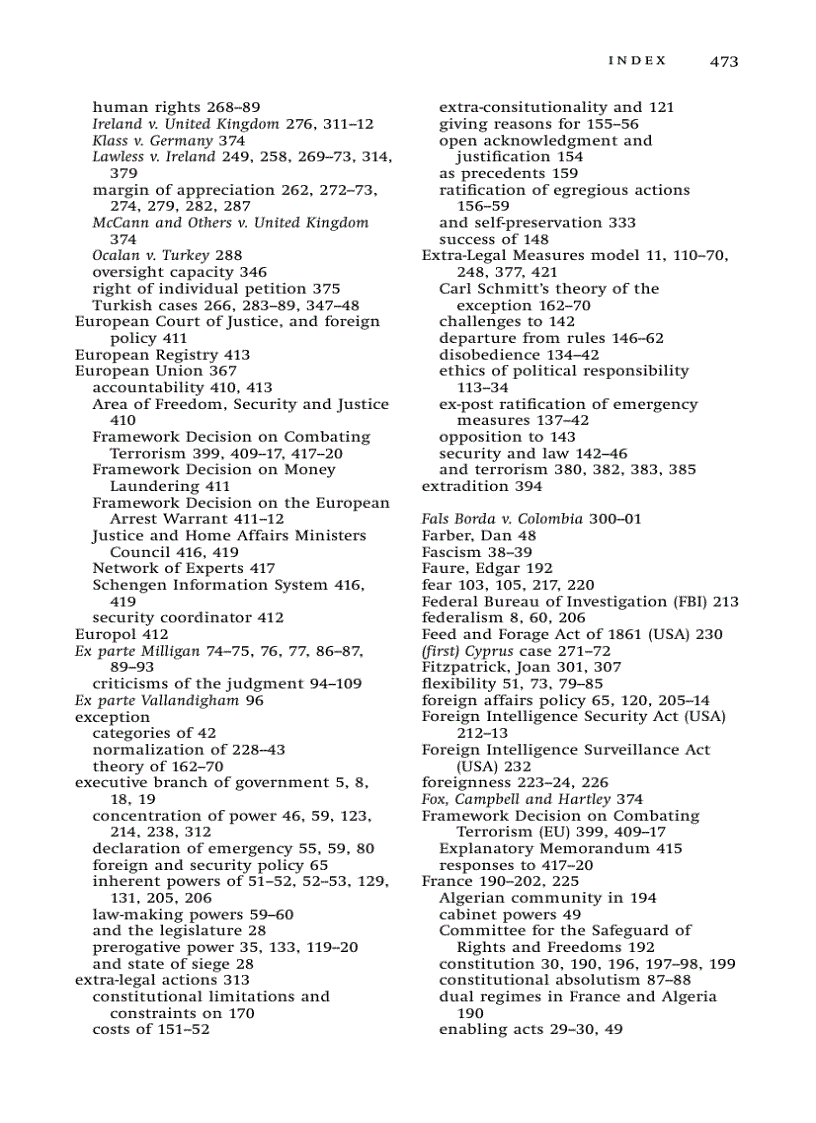 INDEX 473

human rights 268–89
Ireland v. United Kingdom 276, 311–12
Klass v. Germany 374
Lawless v. Ireland 249, 258, 269–73, 314, 379
margin of appreciation 262, 272–73, 274, 279, 282, 287
McCann and Others v. United Kingdom 374
Ocalan v. Turkey 288
oversight capacity 346
right of individual petition 375
Turkish cases 266, 283–89, 347–48
European Court of Justice, and foreign policy 411
European Registry 413
European Union 367
accountability 410, 413
Area of Freedom, Security and Justice 410
Framework Decision on Combating Terrorism 399, 409–17, 417–20
Framework Decision on Money Laundering 411
Framework Decision on the European Arrest Warrant 411–12
Justice and Home Affairs Ministers Council 416, 419
Network of Experts 417
Schengen Information System 416, 419
security coordinator 412
Europol 412
Ex parte Milligan 74–75, 76, 77, 86–87, 89–93
criticisms of the judgment 94–109
Ex parte Vallandigham 96
exception
categories of 42
normalization of 228–43
theory of 162–70
executive branch of government 5, 8, 18, 19
concentration of power 46, 59, 123, 214, 238, 312
declaration of emergency 55, 59, 80
foreign and security policy 65
inherent powers of 51–52, 52–53, 129, 131, 205, 206
law-making powers 59–60
and the legislature 28
prerogative power 35, 133, 119–20
and state of siege 28
extra-legal actions 313
constitutional limitations and constraints on 170
costs of 151–52

extra-consitutionality and 121
giving reasons for 155–56
open acknowledgment and justification 154
as precedents 159
ratification of egregious actions 156–59
and self-preservation 333
success of 148
Extra-Legal Measures model 11, 110–70, 248, 377, 421
Carl Schmitt's theory of the exception 162–70
challenges to 142
departure from rules 146–62
disobedience 134–42
ethics of political responsibility 113–34
ex-post ratification of emergency measures 137–42
opposition to 143
security and law 142–46
and terrorism 380, 382, 383, 385
extradition 394

Fals Borda v. Colombia 300–01
Farber, Dan 48
Fascism 38–39
Faure, Edgar 192
fear 103, 105, 217, 220
Federal Bureau of Investigation (FBI) 213
federalism 8, 60, 206
Feed and Forage Act of 1861 (USA) 230
(first) Cyprus case 271–72
Fitzpatrick, Joan 301, 307
flexibility 51, 73, 79–85
foreign affairs policy 65, 120, 205–14
Foreign Intelligence Security Act (USA) 212–13
Foreign Intelligence Surveillance Act (USA) 232
foreignness 223–24, 226
Fox, Campbell and Hartley 374
Framework Decision on Combating Terrorism (EU) 399, 409–17
Explanatory Memorandum 415
responses to 417–20
France 190–202, 225
Algerian community in 194
cabinet powers 49
Committee for the Safeguard of Rights and Freedoms 192
constitution 30, 190, 196, 197–98, 199
constitutional absolutism 87–88
dual regimes in France and Algeria 190
enabling acts 29–30, 49